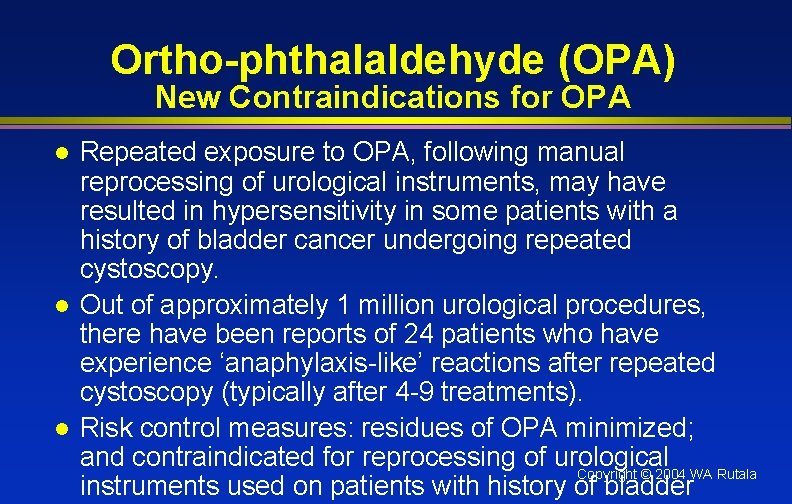 Ortho-phthalaldehyde (OPA)
New Contraindications for OPA

● Repeated exposure to OPA, following manual reprocessing of urological instruments, may have resulted in hypersensitivity in some patients with a history of bladder cancer undergoing repeated cystoscopy.

● Out of approximately 1 million urological procedures, there have been reports of 24 patients who have experience ‘anaphylaxis-like’ reactions after repeated cystoscopy (typically after 4-9 treatments).

● Risk control measures: residues of OPA minimized; and contraindicated for reprocessing of urological instruments used on patients with history of bladder

Copyright © 2004 WA Rutala